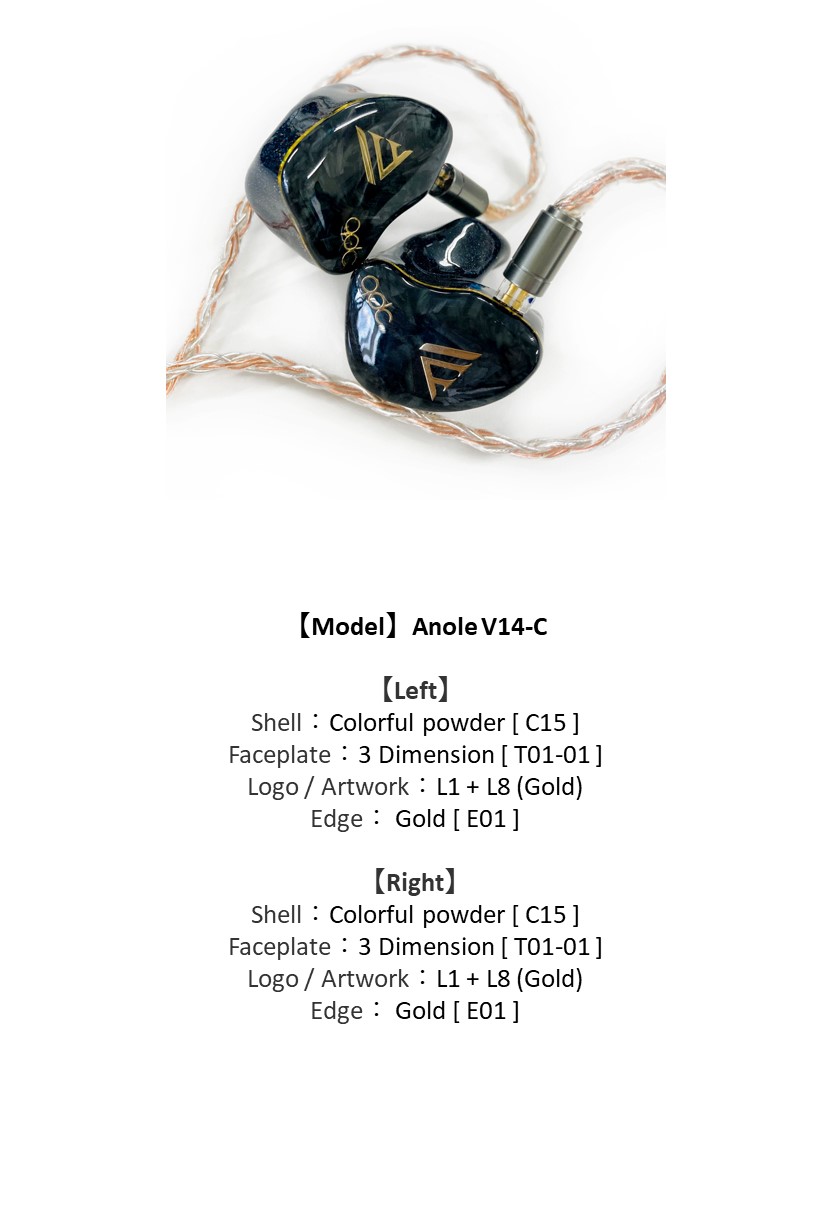 【Model】Anole V14-C

【Left】
Shell：Colorful powder [ C15 ]
Faceplate：3 Dimension [ T01-01 ]
Logo / Artwork：L1 + L8 (Gold)
Edge： Gold [ E01 ]

【Right】
Shell：Colorful powder [ C15 ]
Faceplate：3 Dimension [ T01-01 ]
Logo / Artwork：L1 + L8 (Gold)
Edge： Gold [ E01 ]